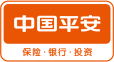 中国平安

保险·银行·投资